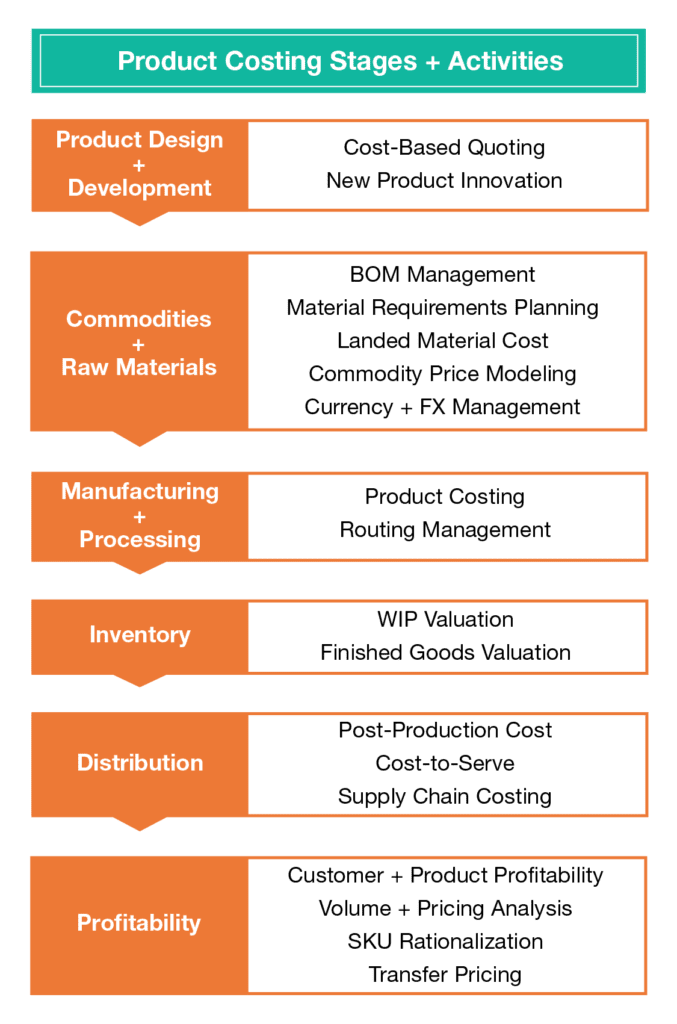 Product Costing Stages + Activities

Product Design + Development

Cost-Based Quoting
New Product Innovation

Commodities + Raw Materials

BOM Management
Material Requirements Planning
Landed Material Cost
Commodity Price Modeling
Currency + FX Management

Manufacturing + Processing

Product Costing
Routing Management

Inventory

WIP Valuation
Finished Goods Valuation

Distribution

Post-Production Cost
Cost-to-Serve
Supply Chain Costing

Profitability

Customer + Product Profitability
Volume + Pricing Analysis
SKU Rationalization
Transfer Pricing